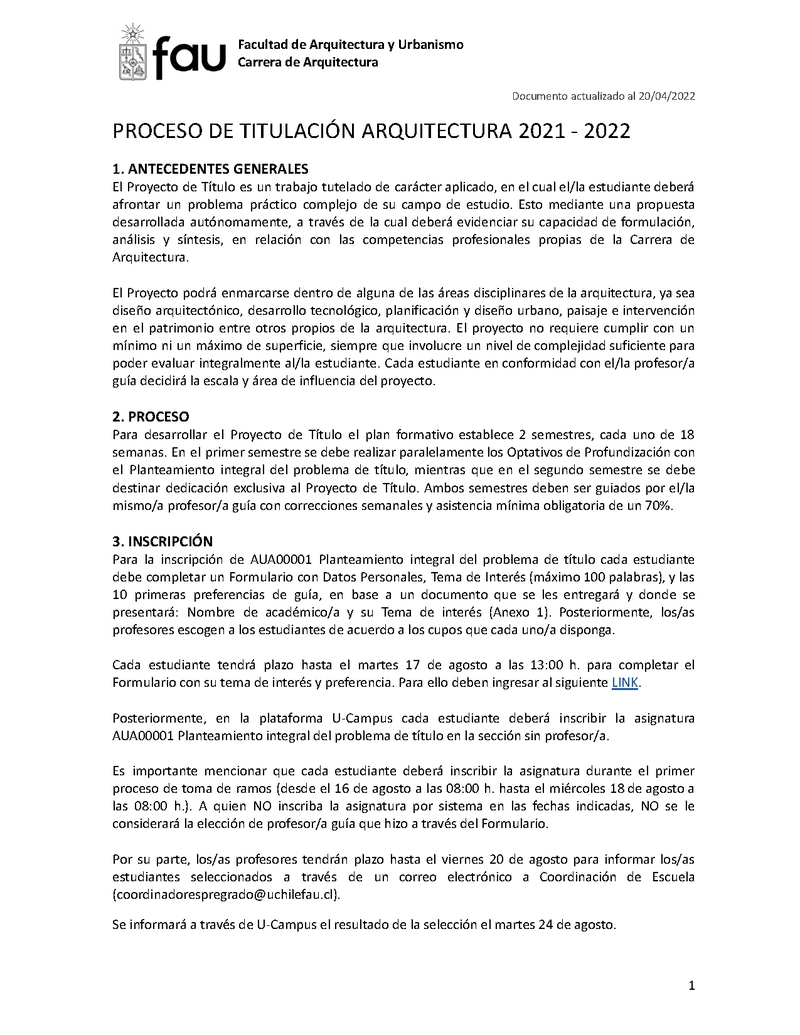 fau Facultad de Arquitectura y Urbanismo
Carrera de Arquitectura

Documento actualizado al 20/04/2022

PROCESO DE TITULACIÓN ARQUITECTURA 2021 - 2022

1. ANTECEDENTES GENERALES
El Proyecto de Título es un trabajo tutelado de carácter aplicado, en el cual el/la estudiante deberá afrontar un problema práctico complejo de su campo de estudio. Esto mediante una propuesta desarrollada autónomamente, a través de la cual deberá evidenciar su capacidad de formulación, análisis y síntesis, en relación con las competencias profesionales propias de la Carrera de Arquitectura.

El Proyecto podrá enmarcarse dentro de alguna de las áreas disciplinares de la arquitectura, ya sea diseño arquitectónico, desarrollo tecnológico, planificación y diseño urbano, paisaje e intervención en el patrimonio entre otros propios de la arquitectura. El proyecto no requiere cumplir con un mínimo ni un máximo de superficie, siempre que involucre un nivel de complejidad suficiente para poder evaluar integralmente al/la estudiante. Cada estudiante en conformidad con el/la profesor/a guía decidirá la escala y área de influencia del proyecto.

2. PROCESO
Para desarrollar el Proyecto de Título el plan formativo establece 2 semestres, cada uno de 18 semanas. En el primer semestre se debe realizar paralelamente los Optativos de Profundización con el Planteamiento integral del problema de título, mientras que en el segundo semestre se debe destinar dedicación exclusiva al Proyecto de Título. Ambos semestres deben ser guiados por el/la mismo/a profesor/a guía con correcciones semanales y asistencia mínima obligatoria de un 70%.

3. INSCRIPCIÓN
Para la inscripción de AUA00001 Planteamiento integral del problema de título cada estudiante debe completar un Formulario con Datos Personales, Tema de Interés (máximo 100 palabras), y las 10 primeras preferencias de guía, en base a un documento que se les entregará y donde se presentará: Nombre de académico/a y su Tema de interés (Anexo 1). Posteriormente, los/as profesores escogen a los estudiantes de acuerdo a los cupos que cada uno/a disponga.

Cada estudiante tendrá plazo hasta el martes 17 de agosto a las 13:00 h. para completar el Formulario con su tema de interés y preferencia. Para ello deben ingresar al siguiente LINK.

Posteriormente, en la plataforma U-Campus cada estudiante deberá inscribir la asignatura AUA00001 Planteamiento integral del problema de título en la sección sin profesor/a.

Es importante mencionar que cada estudiante deberá inscribir la asignatura durante el primer proceso de toma de ramos (desde el 16 de agosto a las 08:00 h. hasta el miércoles 18 de agosto a las 08:00 h.). A quien NO inscriba la asignatura por sistema en las fechas indicadas, NO se le considerará la elección de profesor/a guía que hizo a través del Formulario.

Por su parte, los/as profesores tendrán plazo hasta el viernes 20 de agosto para informar los/as estudiantes seleccionados a través de un correo electrónico a Coordinación de Escuela (coordinadorespregrado@uchilefau.cl).

Se informará a través de U-Campus el resultado de la selección el martes 24 de agosto.

1